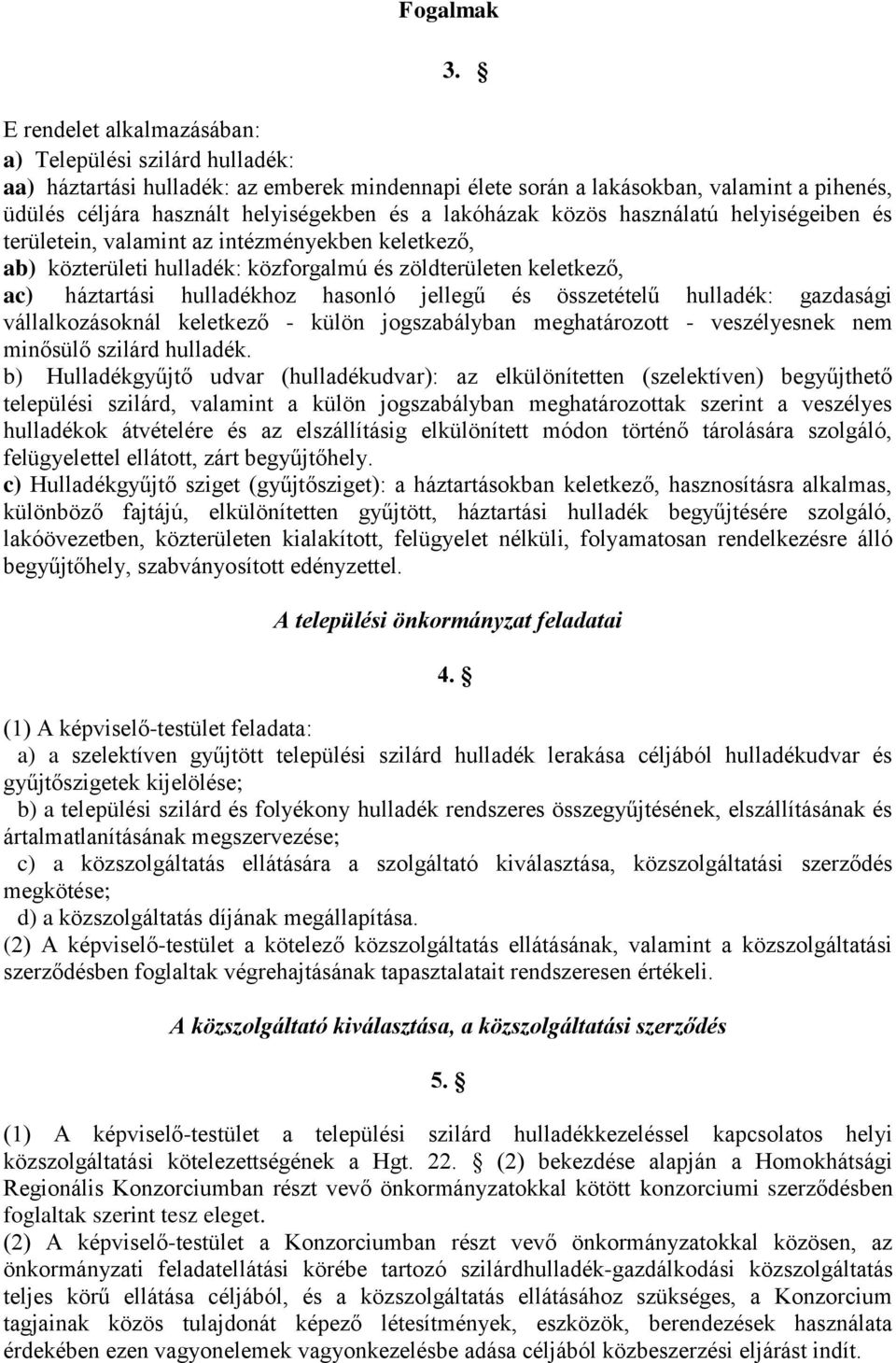 Fogalmak

3. §

E rendelet alkalmazásában:
a) Települési szilárd hulladék:
aa) háztartási hulladék: az emberek mindennapi élete során a lakásokban, valamint a pihenés, üdülés céljára használt helyiségekben és a lakóházak közös használatú helyiségeiben és területein, valamint az intézményekben keletkező,
ab) közterületi hulladék: közforgalmú és zöldterületen keletkező,
ac) háztartási hulladékhoz hasonló jellegű és összetételű hulladék: gazdasági vállalkozásoknál keletkező - külön jogszabályban meghatározott - veszélyesnek nem minősülő szilárd hulladék.
b) Hulladékgyűjtő udvar (hulladékudvar): az elkülönítetten (szelektíven) begyűjthető települési szilárd, valamint a külön jogszabályban meghatározottak szerint a veszélyes hulladékok átvételére és az elszállításig elkülönített módon történő tárolására szolgáló, felügyelettel ellátott, zárt begyűjtőhely.
c) Hulladékgyűjtő sziget (gyűjtősziget): a háztartásokban keletkező, hasznosításra alkalmas, különböző fajtájú, elkülönítetten gyűjtött, háztartási hulladék begyűjtésére szolgáló, lakóövezetben, közterületen kialakított, felügyelet nélküli, folyamatosan rendelkezésre álló begyűjtőhely, szabványosított edényzettel.

A települési önkormányzat feladatai

4. §

(1) A képviselő-testület feladata:
a) a szelektíven gyűjtött települési szilárd hulladék lerakása céljából hulladékudvar és gyűjtőszigetek kijelölése;
b) a települési szilárd és folyékony hulladék rendszeres összegyűjtésének, elszállításának és ártalmatlanításának megszervezése;
c) a közszolgáltatás ellátására a szolgáltató kiválasztása, közszolgáltatási szerződés megkötése;
d) a közszolgáltatás díjának megállapítása.
(2) A képviselő-testület a kötelező közszolgáltatás ellátásának, valamint a közszolgáltatási szerződésben foglaltak végrehajtásának tapasztalatait rendszeresen értékeli.

A közszolgáltató kiválasztása, a közszolgáltatási szerződés

5. §

(1) A képviselő-testület a települési szilárd hulladékkezeléssel kapcsolatos helyi közszolgáltatási kötelezettségének a Hgt. 22. § (2) bekezdése alapján a Homokhátsági Regionális Konzorciumban részt vevő önkormányzatokkal kötött konzorciumi szerződésben foglaltak szerint tesz eleget.
(2) A képviselő-testület a Konzorciumban részt vevő önkormányzatokkal közösen, az önkormányzati feladatellátási körébe tartozó szilárdhulladék-gazdálkodási közszolgáltatás teljes körű ellátása céljából, és a közszolgáltatás ellátásához szükséges, a Konzorcium tagjainak közös tulajdonát képező létesítmények, eszközök, berendezések használata érdekében ezen vagyonelemek vagyonkezelésbe adása céljából közbeszerzési eljárást indít.